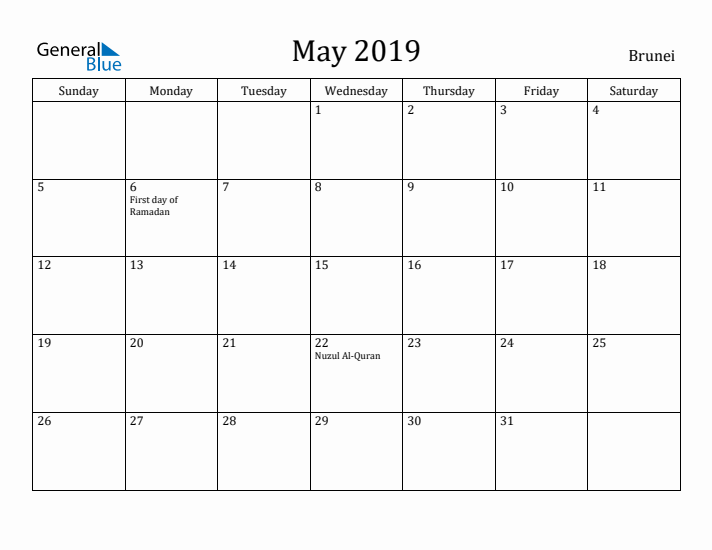 General Blue

May 2019

Brunei

| Sunday | Monday | Tuesday | Wednesday | Thursday | Friday | Saturday |
|---|---|---|---|---|---|---|
| | | | 1 | 2 | 3 | 4 |
| 5 | 6 First day of Ramadan | 7 | 8 | 9 | 10 | 11 |
| 12 | 13 | 14 | 15 | 16 | 17 | 18 |
| 19 | 20 | 21 | 22 Nuzul Al-Quran | 23 | 24 | 25 |
| 26 | 27 | 28 | 29 | 30 | 31 | |